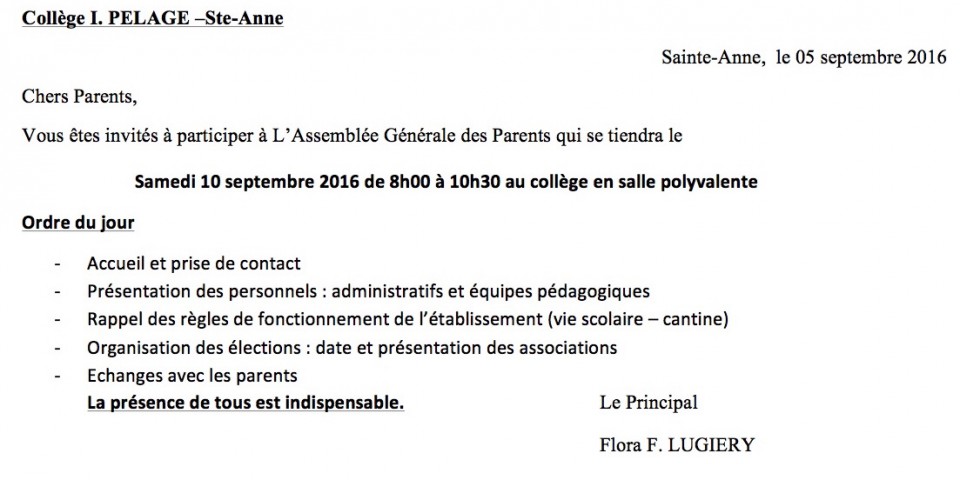 Collège I. PELAGE –Ste-Anne

Sainte-Anne, le 05 septembre 2016

Chers Parents,

Vous êtes invités à participer à L'Assemblée Générale des Parents qui se tiendra le

Samedi 10 septembre 2016 de 8h00 à 10h30 au collège en salle polyvalente

Ordre du jour

- Accueil et prise de contact
- Présentation des personnels : administratifs et équipes pédagogiques
- Rappel des règles de fonctionnement de l'établissement (vie scolaire – cantine)
- Organisation des élections : date et présentation des associations
- Echanges avec les parents

La présence de tous est indispensable.

Le Principal

Flora F. LUGIERY